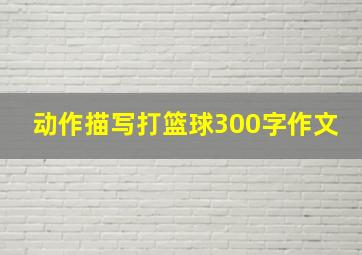 动作描写打篮球300字作文